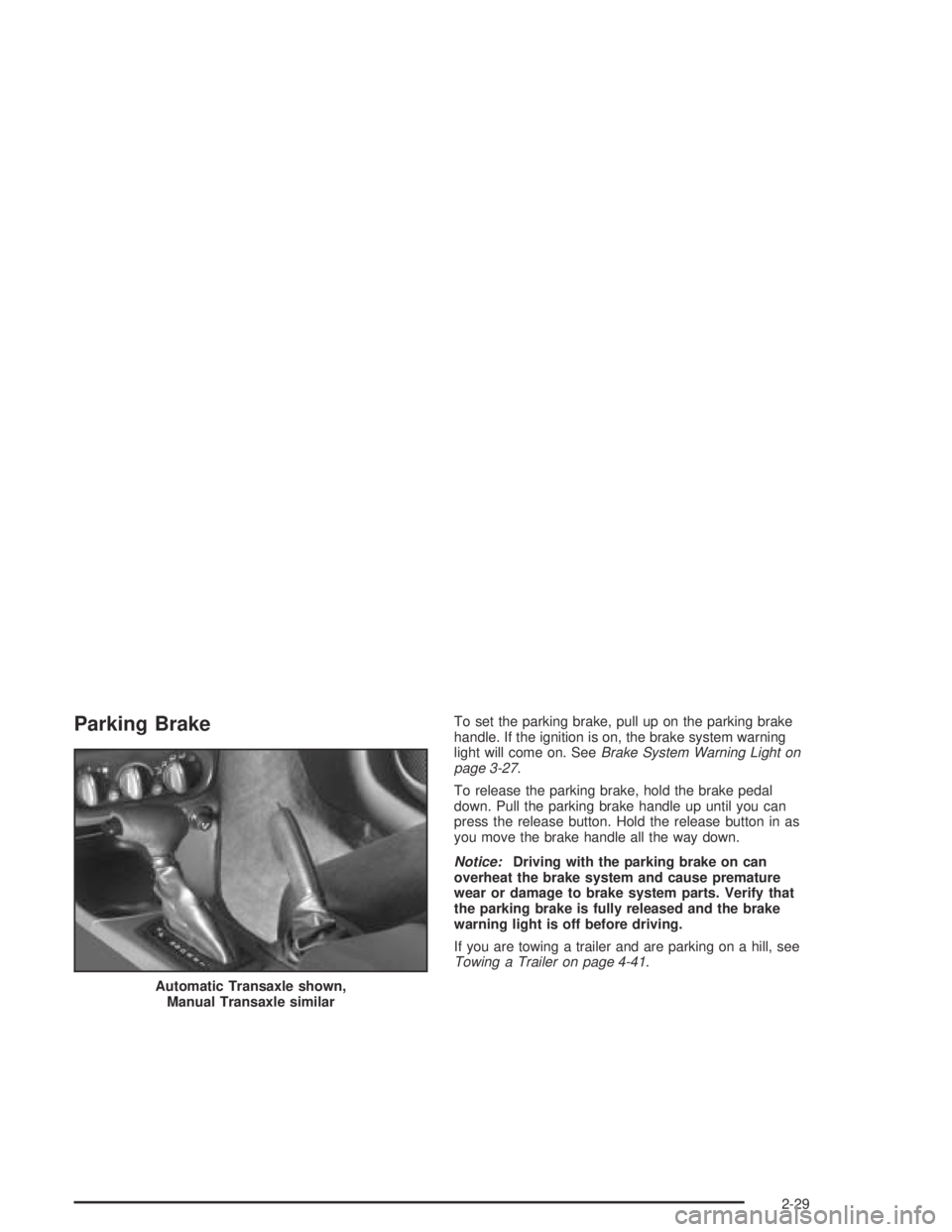 Parking Brake

Automatic Transaxle shown, Manual Transaxle similar

To set the parking brake, pull up on the parking brake handle. If the ignition is on, the brake system warning light will come on. See Brake System Warning Light on page 3-27.

To release the parking brake, hold the brake pedal down. Pull the parking brake handle up until you can press the release button. Hold the release button in as you move the brake handle all the way down.

Notice: Driving with the parking brake on can overheat the brake system and cause premature wear or damage to brake system parts. Verify that the parking brake is fully released and the brake warning light is off before driving.

If you are towing a trailer and are parking on a hill, see Towing a Trailer on page 4-41.

2-29

carmanualsonline.info